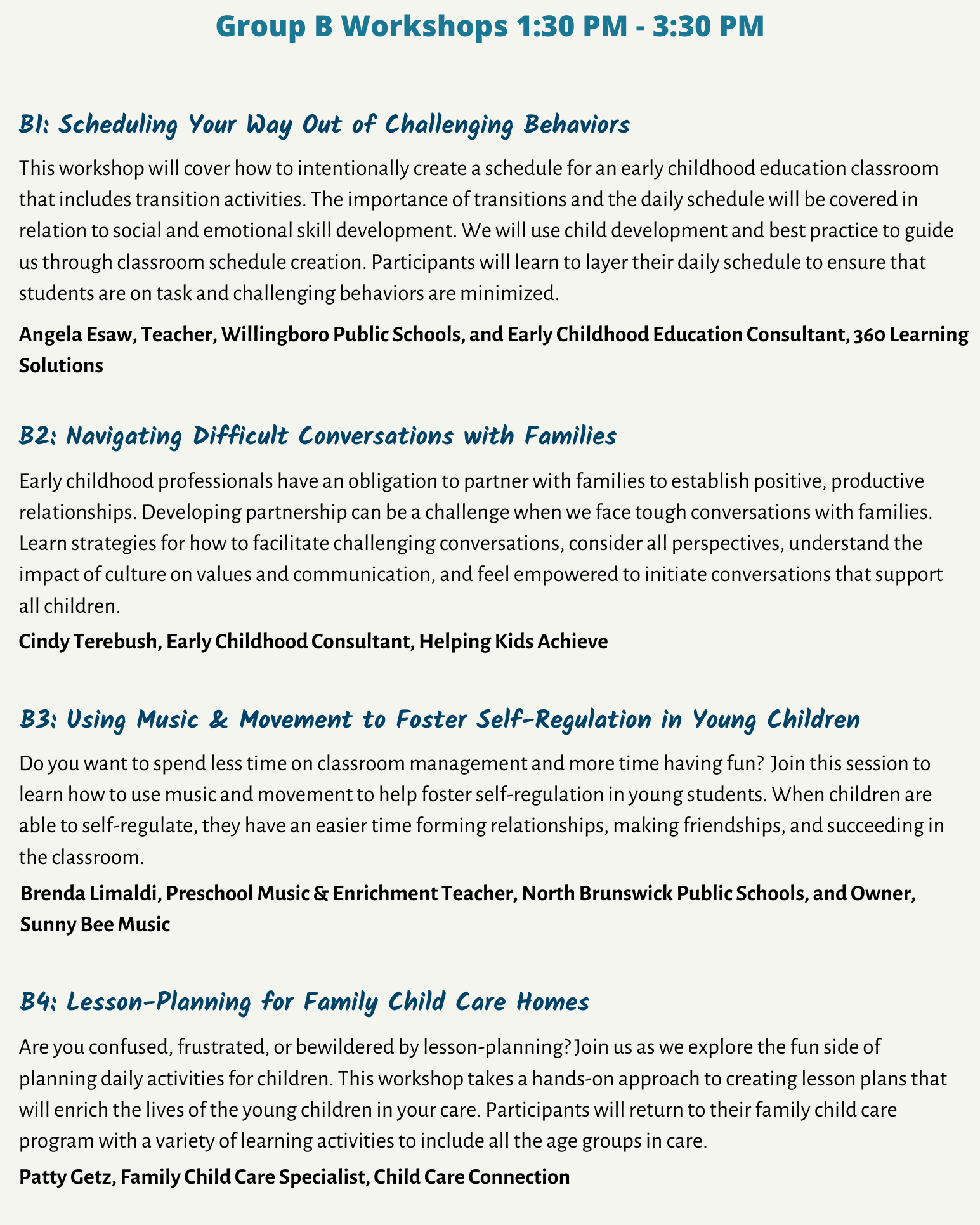 Group B Workshops 1:30 PM - 3:30 PM

B1: Scheduling Your Way Out of Challenging Behaviors

This workshop will cover how to intentionally create a schedule for an early childhood education classroom that includes transition activities. The importance of transitions and the daily schedule will be covered in relation to social and emotional skill development. We will use child development and best practice to guide us through classroom schedule creation. Participants will learn to layer their daily schedule to ensure that students are on task and challenging behaviors are minimized.

Angela Esaw, Teacher, Willingboro Public Schools, and Early Childhood Education Consultant, 360 Learning Solutions

B2: Navigating Difficult Conversations with Families

Early childhood professionals have an obligation to partner with families to establish positive, productive relationships. Developing partnership can be a challenge when we face tough conversations with families. Learn strategies for how to facilitate challenging conversations, consider all perspectives, understand the impact of culture on values and communication, and feel empowered to initiate conversations that support all children.

Cindy Terebush, Early Childhood Consultant, Helping Kids Achieve

B3: Using Music & Movement to Foster Self-Regulation in Young Children

Do you want to spend less time on classroom management and more time having fun? Join this session to learn how to use music and movement to help foster self-regulation in young students. When children are able to self-regulate, they have an easier time forming relationships, making friendships, and succeeding in the classroom.

Brenda Limaldi, Preschool Music & Enrichment Teacher, North Brunswick Public Schools, and Owner, Sunny Bee Music

B4: Lesson-Planning for Family Child Care Homes

Are you confused, frustrated, or bewildered by lesson-planning? Join us as we explore the fun side of planning daily activities for children. This workshop takes a hands-on approach to creating lesson plans that will enrich the lives of the young children in your care. Participants will return to their family child care program with a variety of learning activities to include all the age groups in care.

Patty Getz, Family Child Care Specialist, Child Care Connection